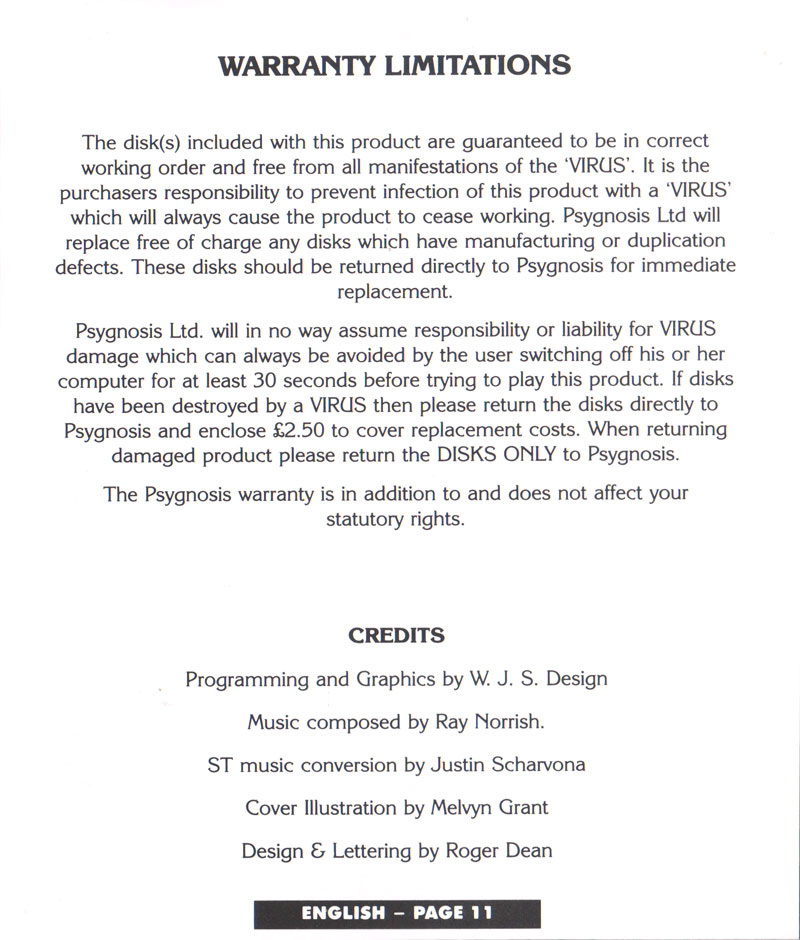 WARRANTY LIMITATIONS

The disk(s) included with this product are guaranteed to be in correct working order and free from all manifestations of the 'VIRUS'. It is the purchasers responsibility to prevent infection of this product with a 'VIRUS' which will always cause the product to cease working. Psygnosis Ltd will replace free of charge any disks which have manufacturing or duplication defects. These disks should be returned directly to Psygnosis for immediate replacement.

Psygnosis Ltd. will in no way assume responsibility or liability for VIRUS damage which can always be avoided by the user switching off his or her computer for at least 30 seconds before trying to play this product. If disks have been destroyed by a VIRUS then please return the disks directly to Psygnosis and enclose £2.50 to cover replacement costs. When returning damaged product please return the DISKS ONLY to Psygnosis.

The Psygnosis warranty is in addition to and does not affect your statutory rights.

CREDITS

Programming and Graphics by W. J. S. Design

Music composed by Ray Norrish.

ST music conversion by Justin Scharvona

Cover Illustration by Melvyn Grant

Design & Lettering by Roger Dean

ENGLISH – PAGE 11